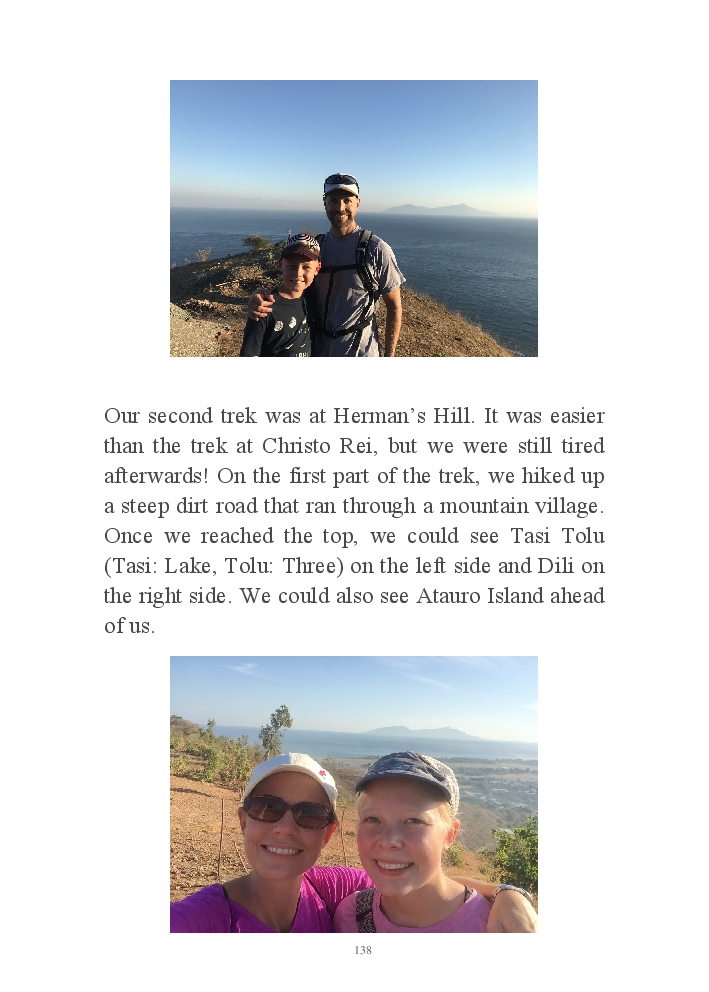 Our second trek was at Herman's Hill. It was easier than the trek at Christo Rei, but we were still tired afterwards! On the first part of the trek, we hiked up a steep dirt road that ran through a mountain village. Once we reached the top, we could see Tasi Tolu (Tasi: Lake, Tolu: Three) on the left side and Dili on the right side. We could also see Atauro Island ahead of us.

138